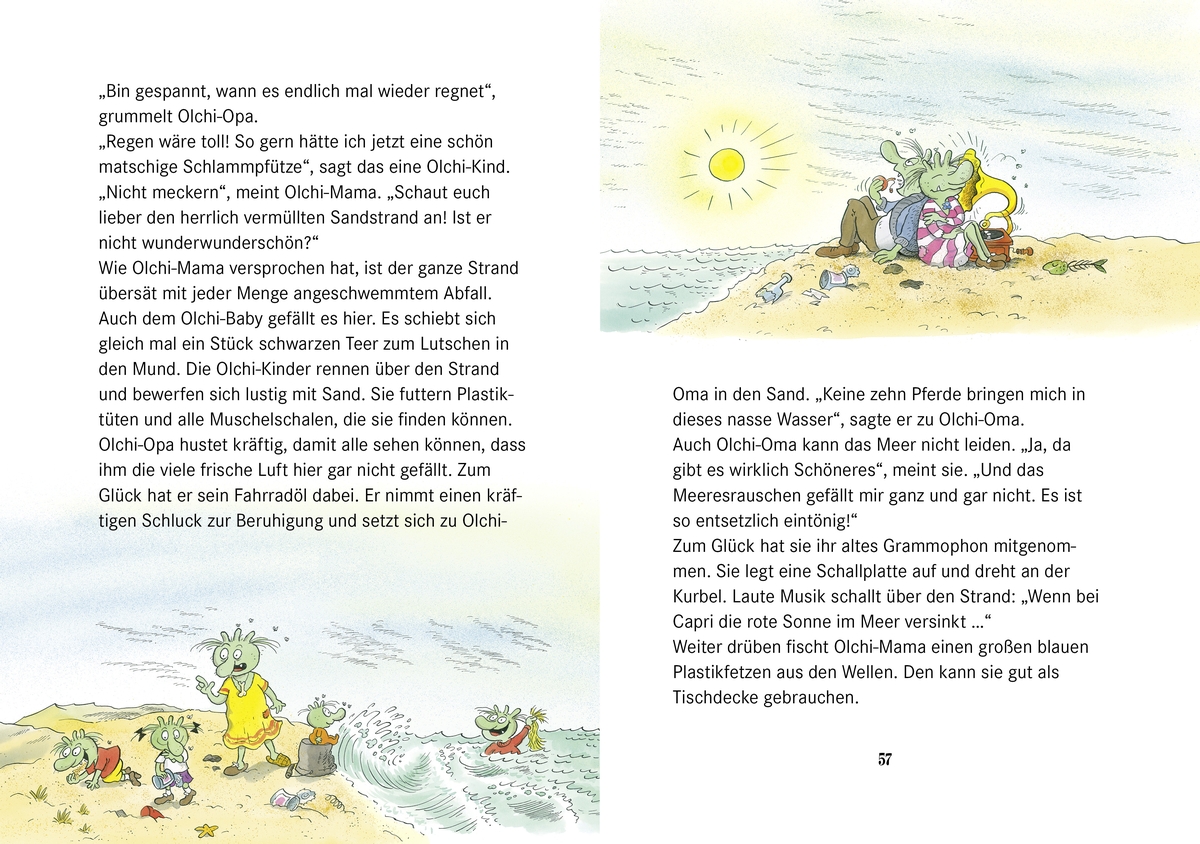 „Bin gespannt, wann es endlich mal wieder regnet“, grummelt Olchi-Opa.
„Regen wäre toll! So gern hätte ich jetzt eine schön matschige Schlammpfütze“, sagt das eine Olchi-Kind.
„Nicht meckern“, meint Olchi-Mama. „Schaut euch lieber den herrlich vermüllten Sandstrand an! Ist er nicht wunderwunderschön?“
Wie Olchi-Mama versprochen hat, ist der ganze Strand übersät mit jeder Menge angeschwemmtem Abfall. Auch dem Olchi-Baby gefällt es hier. Es schiebt sich gleich mal ein Stück schwarzen Teer zum Lutschen in den Mund. Die Olchi-Kinder rennen über den Strand und bewerfen sich lustig mit Sand. Sie futtern Plastiktüten und alle Muschelschalen, die sie finden können. Olchi-Opa hustet kräftig, damit alle sehen können, dass ihm die viele frische Luft hier gar nicht gefällt. Zum Glück hat er sein Fahrradöl dabei. Er nimmt einen kräftigen Schluck zur Beruhigung und setzt sich zu Olchi-Oma in den Sand. „Keine zehn Pferde bringen mich in dieses nasse Wasser“, sagte er zu Olchi-Oma.
Auch Olchi-Oma kann das Meer nicht leiden. „Ja, da gibt es wirklich Schöneres“, meint sie. „Und das Meeresrauschen gefällt mir ganz und gar nicht. Es ist so entsetzlich eintönig!“
Zum Glück hat sie ihr altes Grammophon mitgenommen. Sie legt eine Schallplatte auf und dreht an der Kurbel. Laute Musik schallt über den Strand: „Wenn bei Capri die rote Sonne im Meer versinkt …“
Weiter drüben fischt Olchi-Mama einen großen blauen Plastikfetzen aus den Wellen. Den kann sie gut als Tischdecke gebrauchen.

57